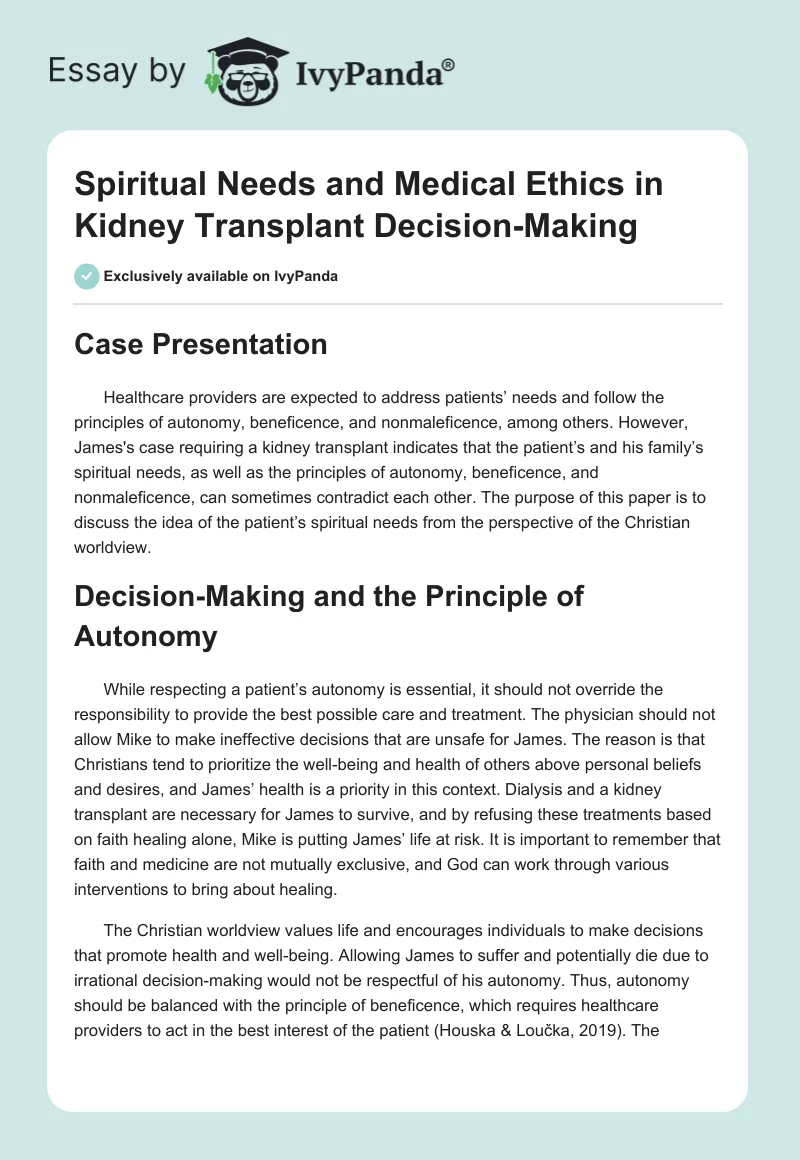 Essay by IvyPanda®

Spiritual Needs and Medical Ethics in Kidney Transplant Decision-Making

Exclusively available on IvyPanda

Case Presentation

Healthcare providers are expected to address patients' needs and follow the principles of autonomy, beneficence, and nonmaleficence, among others. However, James's case requiring a kidney transplant indicates that the patient's and his family's spiritual needs, as well as the principles of autonomy, beneficence, and nonmaleficence, can sometimes contradict each other. The purpose of this paper is to discuss the idea of the patient's spiritual needs from the perspective of the Christian worldview.

Decision-Making and the Principle of Autonomy

While respecting a patient's autonomy is essential, it should not override the responsibility to provide the best possible care and treatment. The physician should not allow Mike to make ineffective decisions that are unsafe for James. The reason is that Christians tend to prioritize the well-being and health of others above personal beliefs and desires, and James' health is a priority in this context. Dialysis and a kidney transplant are necessary for James to survive, and by refusing these treatments based on faith healing alone, Mike is putting James' life at risk. It is important to remember that faith and medicine are not mutually exclusive, and God can work through various interventions to bring about healing.

The Christian worldview values life and encourages individuals to make decisions that promote health and well-being. Allowing James to suffer and potentially die due to irrational decision-making would not be respectful of his autonomy. Thus, autonomy should be balanced with the principle of beneficence, which requires healthcare providers to act in the best interest of the patient (Houska & Loučka, 2019). The